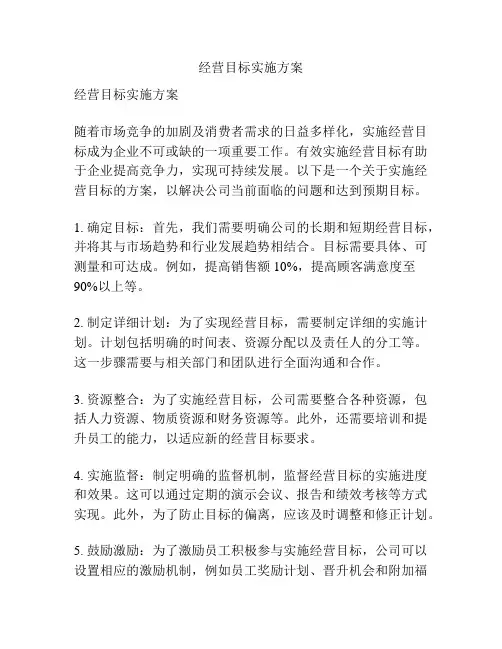 经营目标实施方案

经营目标实施方案

随着市场竞争的加剧及消费者需求的日益多样化，实施经营目标成为企业不可或缺的一项重要工作。有效实施经营目标有助于企业提高竞争力，实现可持续发展。以下是一个关于实施经营目标的方案，以解决公司当前面临的问题和达到预期目标。

1. 确定目标：首先，我们需要明确公司的长期和短期经营目标，并将其与市场趋势和行业发展趋势相结合。目标需要具体、可测量和可达成。例如，提高销售额 10%，提高顾客满意度至 90%以上等。

2. 制定详细计划：为了实现经营目标，需要制定详细的实施计划。计划包括明确的时间表、资源分配以及责任人的分工等。这一步骤需要与相关部门和团队进行全面沟通和合作。

3. 资源整合：为了实施经营目标，公司需要整合各种资源，包括人力资源、物质资源和财务资源等。此外，还需要培训和提升员工的能力，以适应新的经营目标要求。

4. 实施监督：制定明确的监督机制，监督经营目标的实施进度和效果。这可以通过定期的演示会议、报告和绩效考核等方式实现。此外，为了防止目标的偏离，应该及时调整和修正计划。

5. 鼓励激励：为了激励员工积极参与实施经营目标，公司可以设置相应的激励机制，例如员工奖励计划、晋升机会和附加福